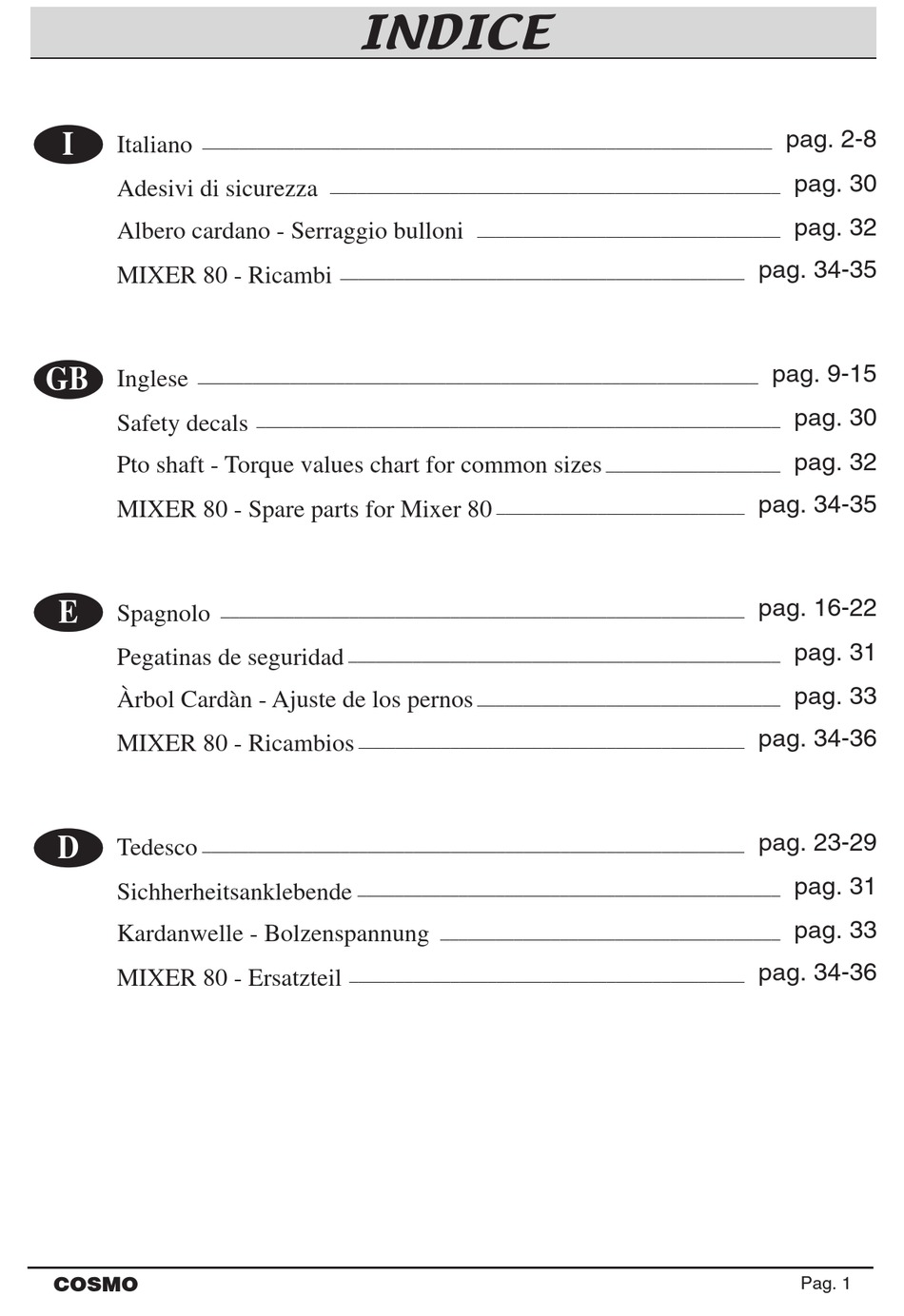 INDICE

I Italiano pag. 2-8
Adesivi di sicurezza pag. 30
Albero cardano - Serraggio bulloni pag. 32
MIXER 80 - Ricambi pag. 34-35

GB Inglese pag. 9-15
Safety decals pag. 30
Pto shaft - Torque values chart for common sizes pag. 32
MIXER 80 - Spare parts for Mixer 80 pag. 34-35

E Spagnolo pag. 16-22
Pegatinas de seguridad pag. 31
Àrbol Cardàn - Ajuste de los pernos pag. 33
MIXER 80 - Ricambios pag. 34-36

D Tedesco pag. 23-29
Sichherheitsanklebende pag. 31
Kardanwelle - Bolzenspannung pag. 33
MIXER 80 - Ersatzteil pag. 34-36

COSMO Pag. 1